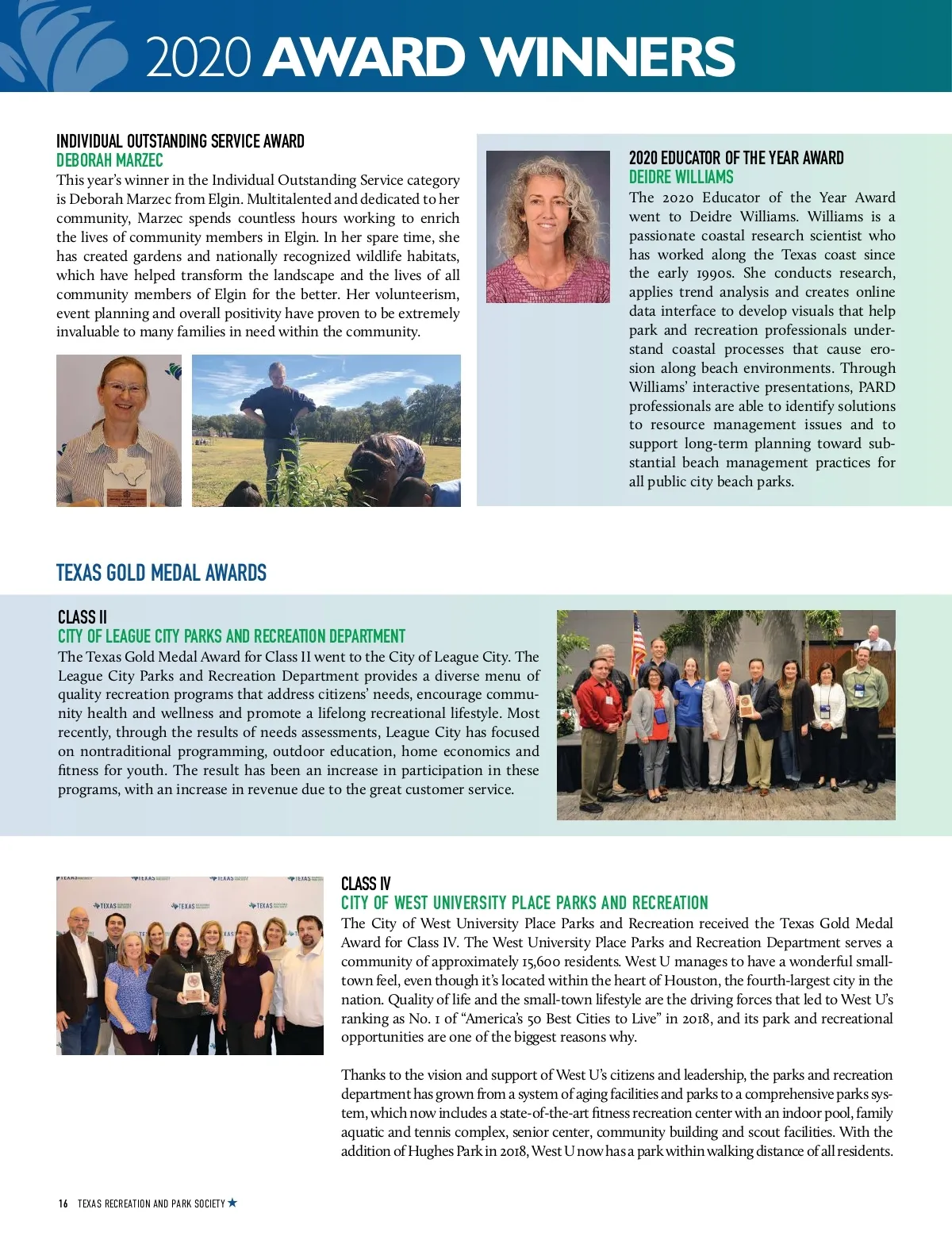 2020 AWARD WINNERS

INDIVIDUAL OUTSTANDING SERVICE AWARD
DEBORAH MARZEC
This year's winner in the Individual Outstanding Service category is Deborah Marzec from Elgin. Multitalented and dedicated to her community, Marzec spends countless hours working to enrich the lives of community members in Elgin. In her spare time, she has created gardens and nationally recognized wildlife habitats, which have helped transform the landscape and the lives of all community members of Elgin for the better. Her volunteerism, event planning and overall positivity have proven to be extremely invaluable to many families in need within the community.

2020 EDUCATOR OF THE YEAR AWARD
DEIDRE WILLIAMS
The 2020 Educator of the Year Award went to Deidre Williams. Williams is a passionate coastal research scientist who has worked along the Texas coast since the early 1990s. She conducts research, applies trend analysis and creates online data interface to develop visuals that help park and recreation professionals understand coastal processes that cause erosion along beach environments. Through Williams' interactive presentations, PARD professionals are able to identify solutions to resource management issues and to support long-term planning toward substantial beach management practices for all public city beach parks.

TEXAS GOLD MEDAL AWARDS

CLASS II
CITY OF LEAGUE CITY PARKS AND RECREATION DEPARTMENT
The Texas Gold Medal Award for Class II went to the City of League City. The League City Parks and Recreation Department provides a diverse menu of quality recreation programs that address citizens' needs, encourage community health and wellness and promote a lifelong recreational lifestyle. Most recently, through the results of needs assessments, League City has focused on nontraditional programming, outdoor education, home economics and fitness for youth. The result has been an increase in participation in these programs, with an increase in revenue due to the great customer service.

CLASS IV
CITY OF WEST UNIVERSITY PLACE PARKS AND RECREATION
The City of West University Place Parks and Recreation received the Texas Gold Medal Award for Class IV. The West University Place Parks and Recreation Department serves a community of approximately 15,600 residents. West U manages to have a wonderful small-town feel, even though it's located within the heart of Houston, the fourth-largest city in the nation. Quality of life and the small-town lifestyle are the driving forces that led to West U's ranking as No. 1 of "America's 50 Best Cities to Live" in 2018, and its park and recreational opportunities are one of the biggest reasons why.

Thanks to the vision and support of West U's citizens and leadership, the parks and recreation department has grown from a system of aging facilities and parks to a comprehensive parks system, which now includes a state-of-the-art fitness recreation center with an indoor pool, family aquatic and tennis complex, senior center, community building and scout facilities. With the addition of Hughes Park in 2018, West U now has a park within walking distance of all residents.

16 TEXAS RECREATION AND PARK SOCIETY